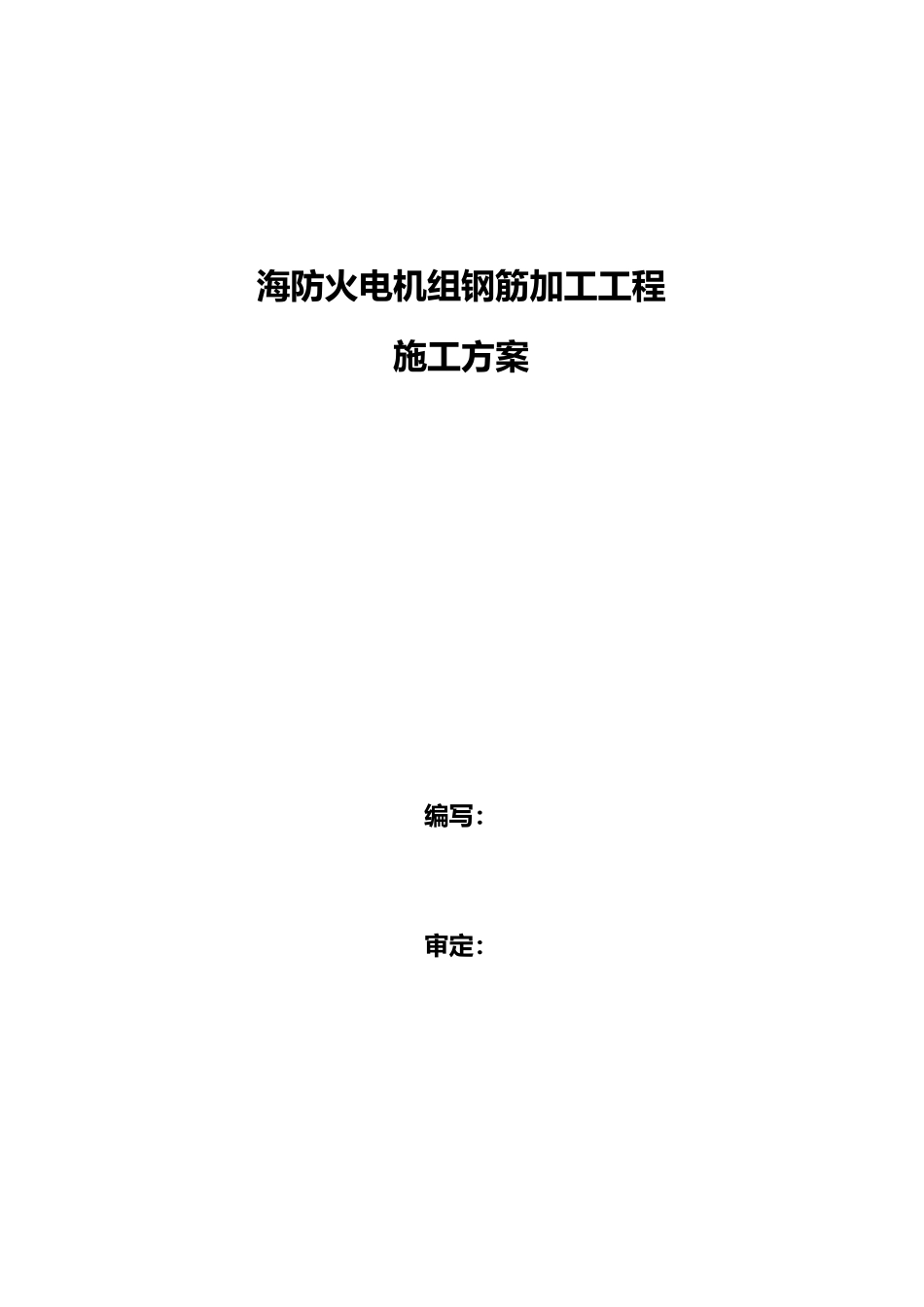 海防火电机组钢筋加工工程

施工方案

编写：

审定：